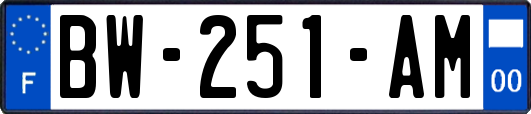 F
BW-251-AM
00